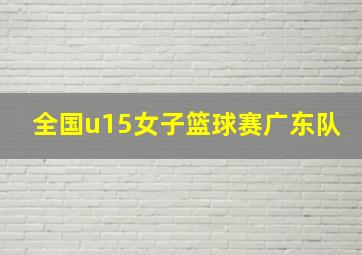 全国u15女子篮球赛广东队